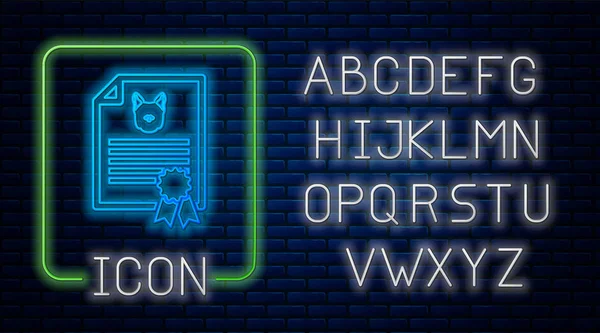 ICON

ABCDEFG
HIJKLMN
OPQRSTU
VWXYZ